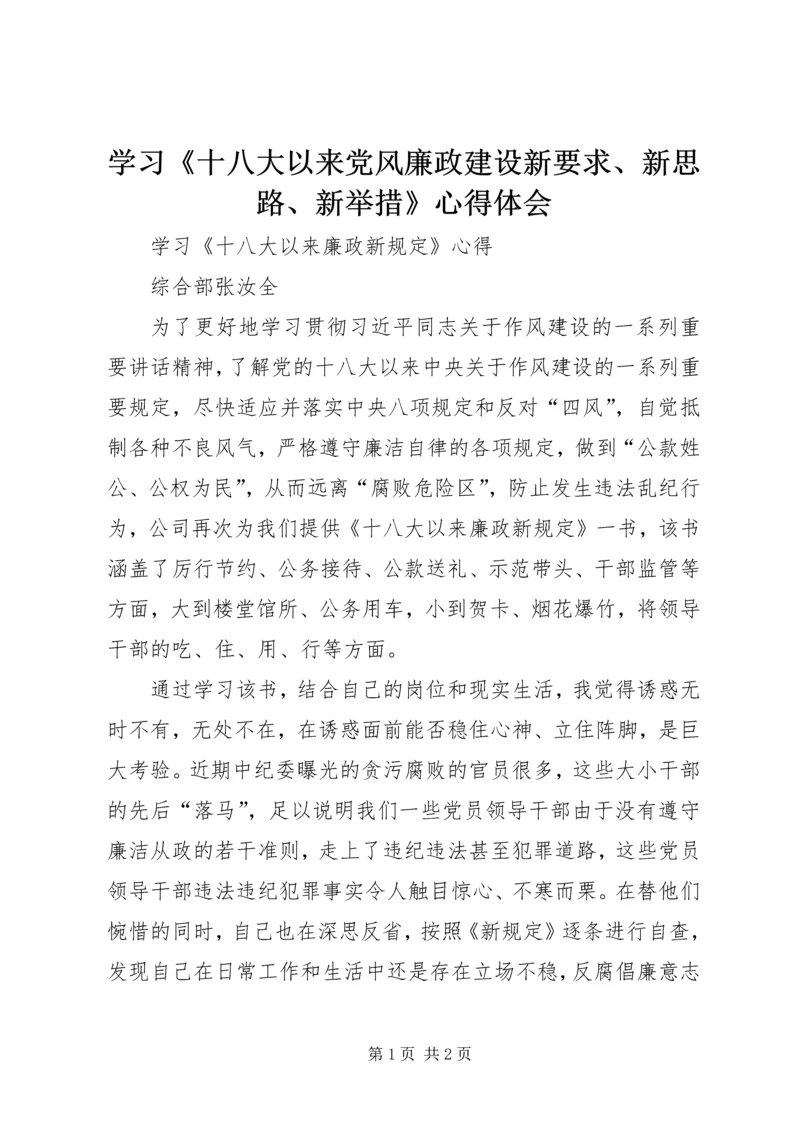 学习《十八大以来党风廉政建设新要求、新思路、新举措》心得体会

学习《十八大以来廉政新规定》心得

综合部张汝全

为了更好地学习贯彻习近平同志关于作风建设的一系列重要讲话精神，了解党的十八大以来中央关于作风建设的一系列重要规定，尽快适应并落实中央八项规定和反对“四风”，自觉抵制各种不良风气，严格遵守廉洁自律的各项规定，做到“公款姓公、公权为民”，从而远离“腐败危险区”，防止发生违法乱纪行为，公司再次为我们提供《十八大以来廉政新规定》一书，该书涵盖了厉行节约、公务接待、公款送礼、示范带头、干部监管等方面，大到楼堂馆所、公务用车，小到贺卡、烟花爆竹，将领导干部的吃、住、用、行等方面。

通过学习该书，结合自己的岗位和现实生活，我觉得诱惑无时不有，无处不在，在诱惑面前能否稳住心神、立住阵脚，是巨大考验。近期中纪委曝光的贪污腐败的官员很多，这些大小干部的先后“落马”，足以说明我们一些党员领导干部由于没有遵守廉洁从政的若干准则，走上了违纪违法甚至犯罪道路，这些党员领导干部违法违纪犯罪事实令人触目惊心、不寒而栗。在替他们惋惜的同时，自己也在深思反省，按照《新规定》逐条进行自查，发现自己在日常工作和生活中还是存在立场不稳，反腐倡廉意志

第 1 页 共 2 页